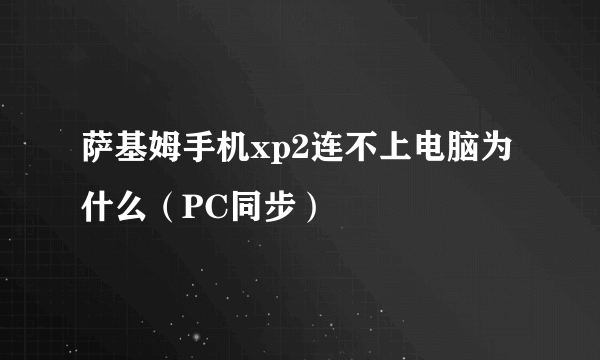 萨基姆手机xp2连不上电脑为什么（PC同步）